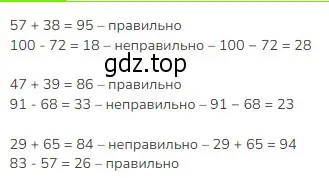 57 + 38 = 95 – правильно
100 - 72 = 18 – неправильно – 100 – 72 = 28

gdz.top

47 + 39 = 86 – правильно
91 - 68 = 33 – неправильно – 91 – 68 = 23

29 + 65 = 84 – неправильно – 29 + 65 = 94
83 - 57 = 26 – правильно